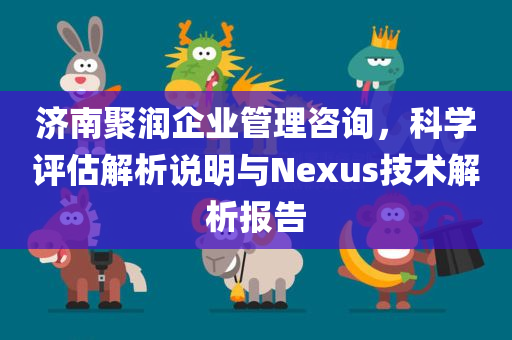 济南聚润企业管理咨询，科学评估解析说明与Nexus技术解析报告